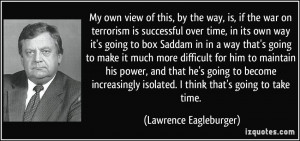 My own view of this, by the way, is, if the war on terrorism is successful over time, in its own way it's going to box Saddam in in a way that's going to make it much more difficult for him to maintain his power, and that he's going to become increasingly isolated. I think that's going to take time.

(Lawrence Eagleburger)

izquotes.com